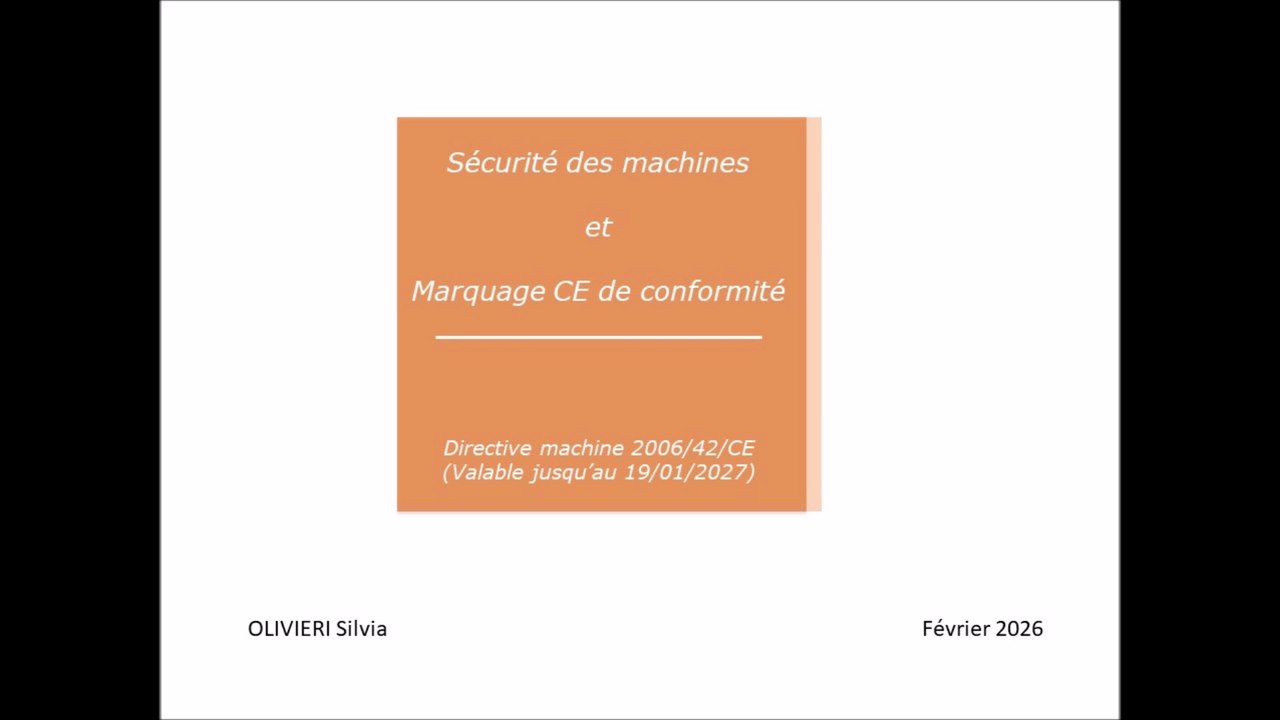 Sécurité des machines

et

Marquage CE de conformité

Directive machine 2006/42/CE
(Valable jusqu'au 19/01/2027)

OLIVIERI Silvia

Février 2026